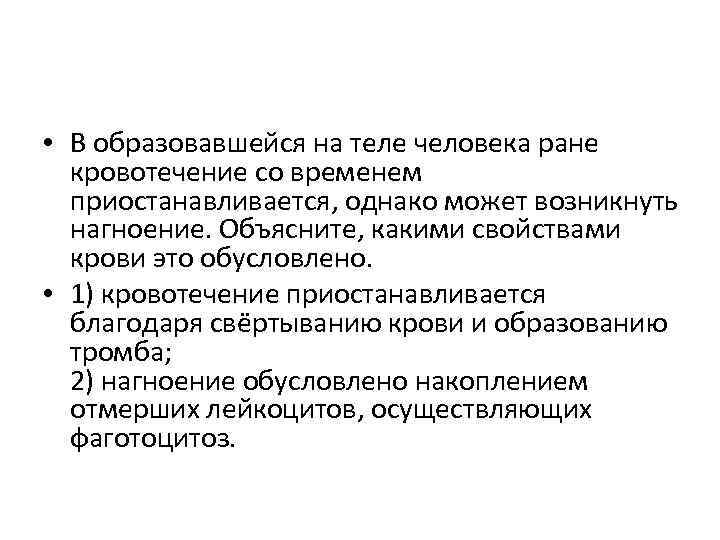 • В образовавшейся на теле человека ране кровотечение со временем приостанавливается, однако может возникнуть нагноение. Объясните, какими свойствами крови это обусловлено.

• 1) кровотечение приостанавливается благодаря свёртыванию крови и образованию тромба;
2) нагноение обусловлено накоплением отмерших лейкоцитов, осуществляющих фаготоцитоз.